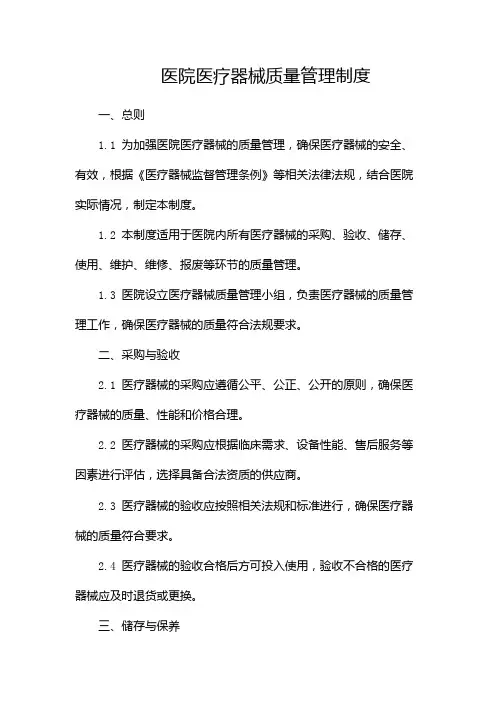 医院医疗器械质量管理制度

一、总则

1.1 为加强医院医疗器械的质量管理，确保医疗器械的安全、有效，根据《医疗器械监督管理条例》等相关法律法规，结合医院实际情况，制定本制度。

1.2 本制度适用于医院内所有医疗器械的采购、验收、储存、使用、维护、维修、报废等环节的质量管理。

1.3 医院设立医疗器械质量管理小组，负责医疗器械的质量管理工作，确保医疗器械的质量符合法规要求。

二、采购与验收

2.1 医疗器械的采购应遵循公平、公正、公开的原则，确保医疗器械的质量、性能和价格合理。

2.2 医疗器械的采购应根据临床需求、设备性能、售后服务等因素进行评估，选择具备合法资质的供应商。

2.3 医疗器械的验收应按照相关法规和标准进行，确保医疗器械的质量符合要求。

2.4 医疗器械的验收合格后方可投入使用，验收不合格的医疗器械应及时退货或更换。

三、储存与保养